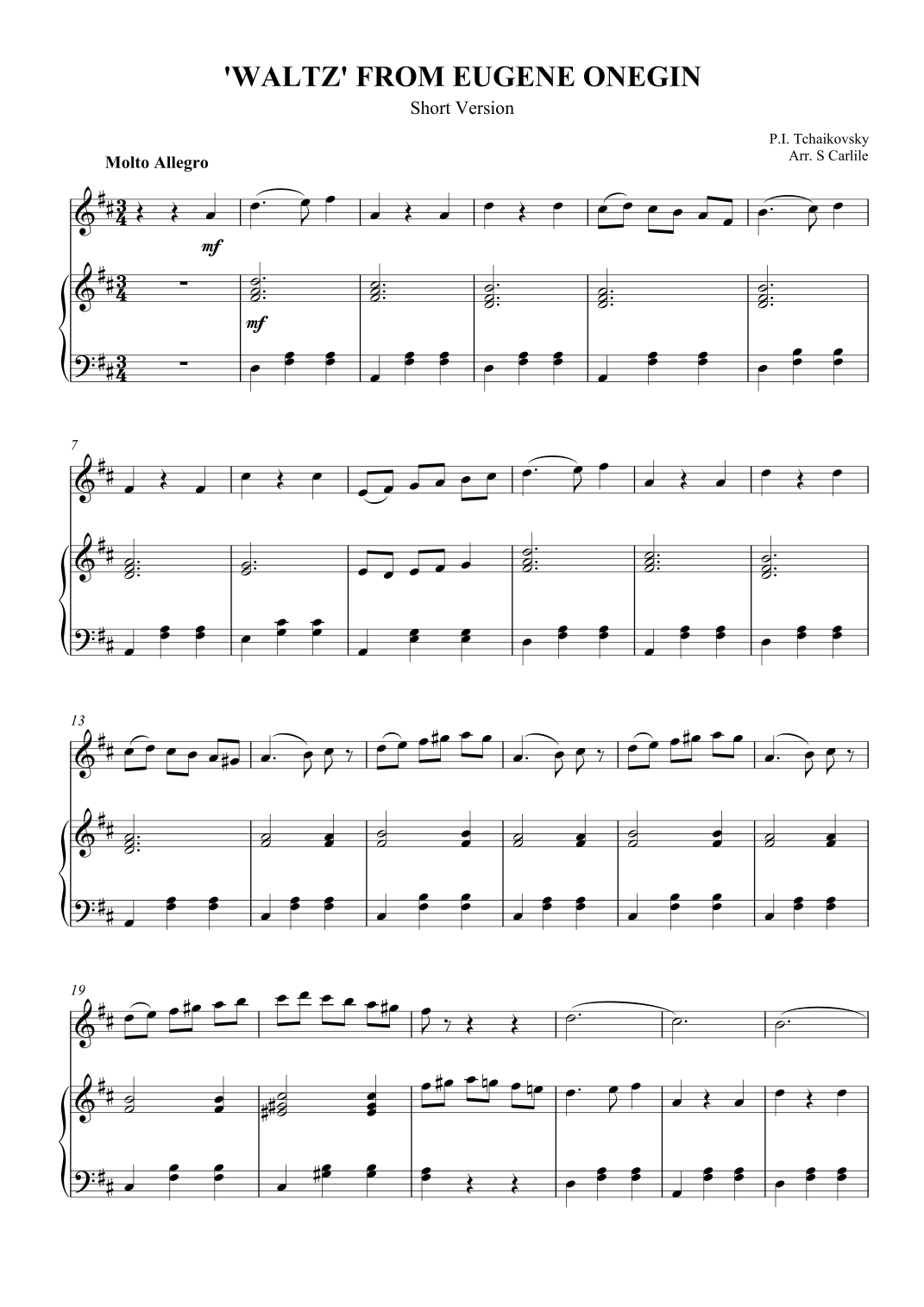 'WALTZ' FROM EUGENE ONEGIN

Short Version

P.I. Tchaikovsky
Arr. S Carlile

Molto Allegro

mf

mf

7

13

19